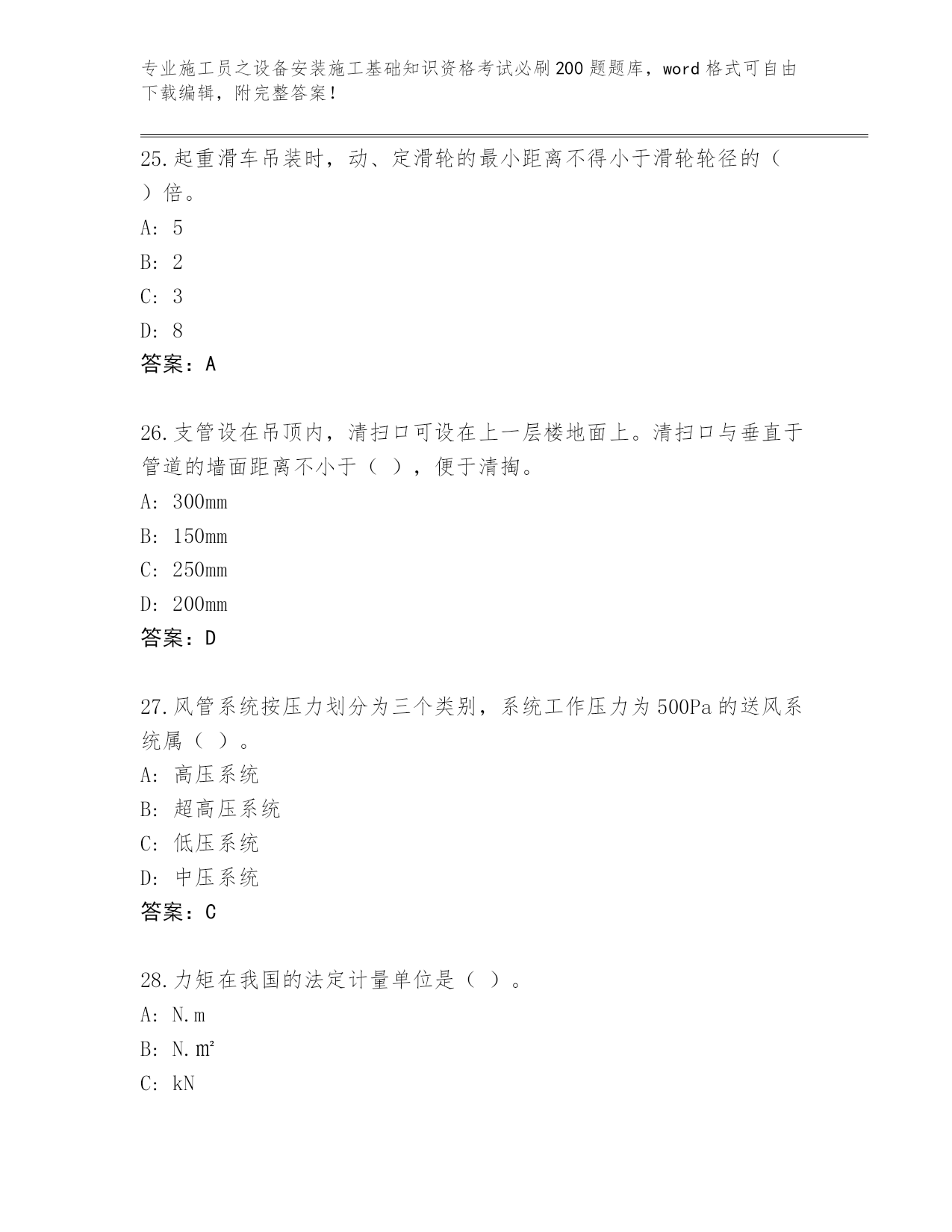 专业施工员之设备安装施工基础知识资格考试必刷200题题库，word格式可自由下载编辑，附完整答案！

25.起重滑车吊装时，动、定滑轮的最小距离不得小于滑轮轮径的（ ）倍。
A: 5
B: 2
C: 3
D: 8
答案：A

26.支管设在吊顶内，清扫口可设在上一层楼地面上。清扫口与垂直于管道的墙面距离不小于（ ），便于清掏。
A: 300mm
B: 150mm
C: 250mm
D: 200mm
答案：D

27.风管系统按压力划分为三个类别，系统工作压力为500Pa的送风系统属（ ）。
A: 高压系统
B: 超高压系统
C: 低压系统
D: 中压系统
答案：C

28.力矩在我国的法定计量单位是（ ）。
A: N.m
B: N.㎡
C: kN